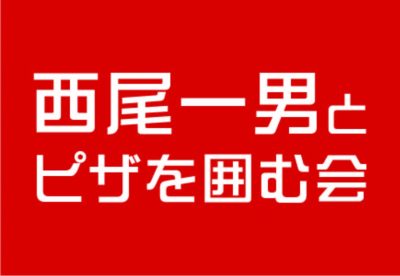 西尾一男と
ピザを囲む会